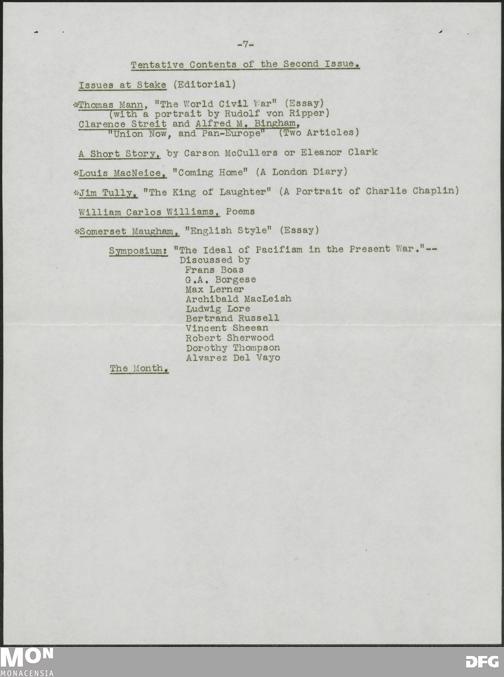 -7-

Tentative Contents of the Second Issue.

Issues at Stake (Editorial)

*Thomas Mann, "The World Civil War" (Essay)
(with a portrait by Rudolf von Ripper)
Clarence Streit and Alfred M. Bingham,
"Union Now, and Pan-Europe" (Two Articles)

A Short Story, by Carson McCullers or Eleanor Clark

*Louis MacNeice, "Coming Home" (A London Diary)

*Jim Tully, "The King of Laughter" (A Portrait of Charlie Chaplin)

William Carlos Williams, Poems

*Somerset Maugham, "English Style" (Essay)

Symposium: "The Ideal of Pacifism in the Present War."--
Discussed by
Frans Boas
G.A. Borgese
Max Lerner
Archibald MacLeish
Ludwig Lore
Bertrand Russell
Vincent Sheean
Robert Sherwood
Dorothy Thompson
Alvarez Del Vayo

The Month.

MON
MONACENSIA

DFG